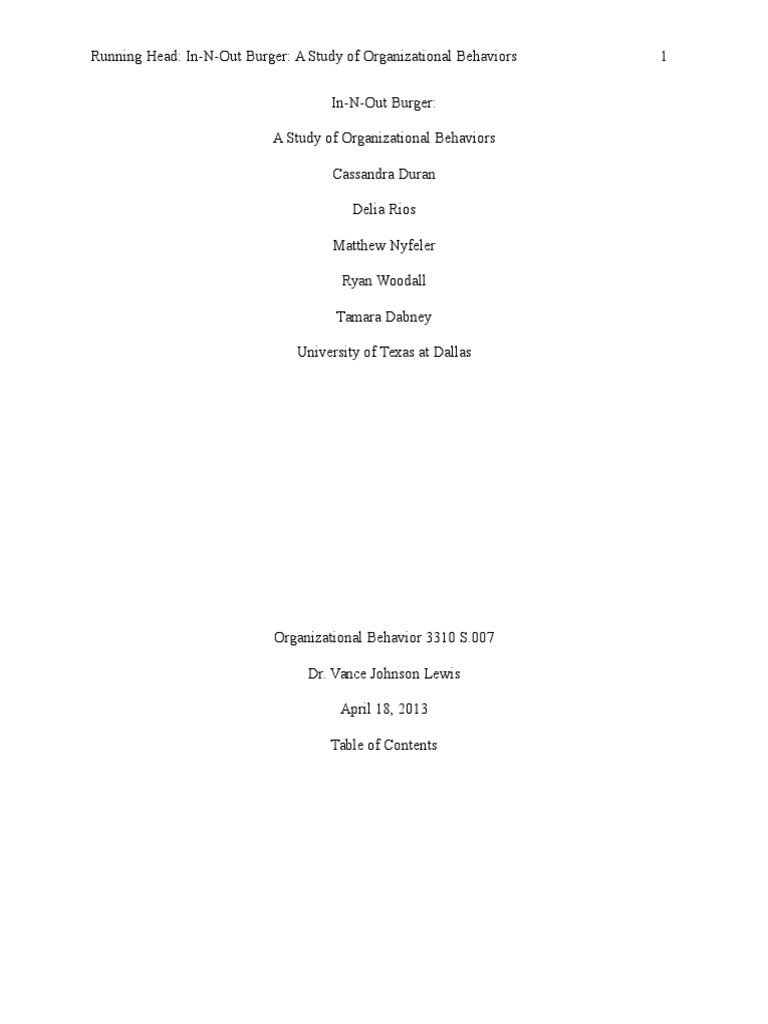 Running Head: In-N-Out Burger: A Study of Organizational Behaviors 1

In-N-Out Burger:

A Study of Organizational Behaviors

Cassandra Duran

Delia Rios

Matthew Nyfeler

Ryan Woodall

Tamara Dabney

University of Texas at Dallas

Organizational Behavior 3310 S.007

Dr. Vance Johnson Lewis

April 18, 2013

Table of Contents